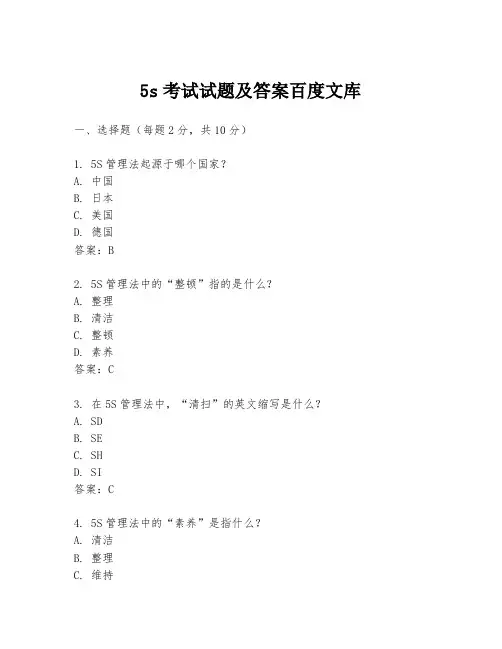 5s 考试试题及答案百度文库

一、选择题（每题 2 分，共 10 分）

1. 5S 管理法起源于哪个国家？
A. 中国
B. 日本
C. 美国
D. 德国
答案：B

2. 5S 管理法中的“整顿”指的是什么？
A. 整理
B. 清洁
C. 整顿
D. 素养
答案：C

3. 在 5S 管理法中，“清扫”的英文缩写是什么？
A. SD
B. SE
C. SH
D. SI
答案：C

4. 5S 管理法中的“素养”是指什么？
A. 清洁
B. 整理
C. 维持